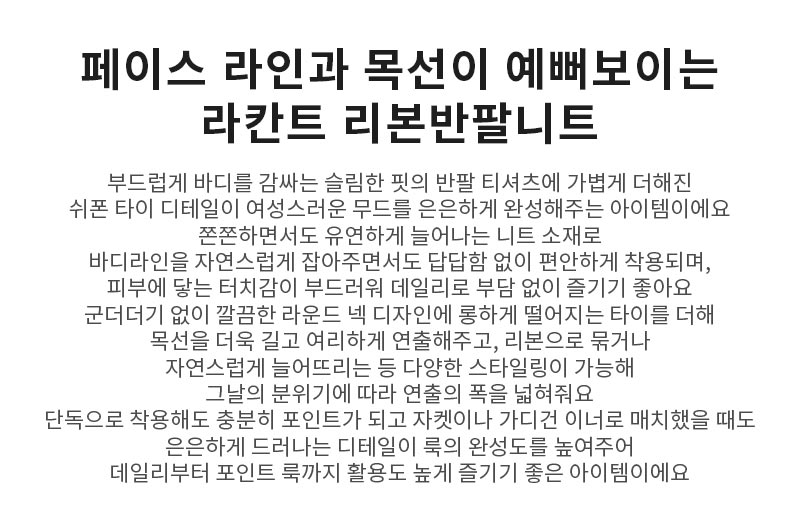 페이스 라인과 목선이 예뻐보이는
라칸트 리본반팔니트

부드럽게 바디를 감싸는 슬림한 핏의 반팔 티셔츠에 가볍게 더해진
쉬폰 타이 디테일이 여성스러운 무드를 은은하게 완성해주는 아이템이에요
쫀쫀하면서도 유연하게 늘어나는 니트 소재로
바디라인을 자연스럽게 잡아주면서도 답답함 없이 편안하게 착용되며,
피부에 닿는 터치감이 부드러워 데일리로 부담 없이 즐기기 좋아요
군더더기 없이 깔끔한 라운드 넥 디자인에 롱하게 떨어지는 타이를 더해
목선을 더욱 길고 여리하게 연출해주고, 리본으로 묶거나
자연스럽게 늘어뜨리는 등 다양한 스타일링이 가능해
그날의 분위기에 따라 연출의 폭을 넓혀줘요
단독으로 착용해도 충분히 포인트가 되고 자켓이나 가디건 이너로 매치했을 때도
은은하게 드러나는 디테일이 룩의 완성도를 높여주어
데일리부터 포인트 룩까지 활용도 높게 즐기기 좋은 아이템이에요